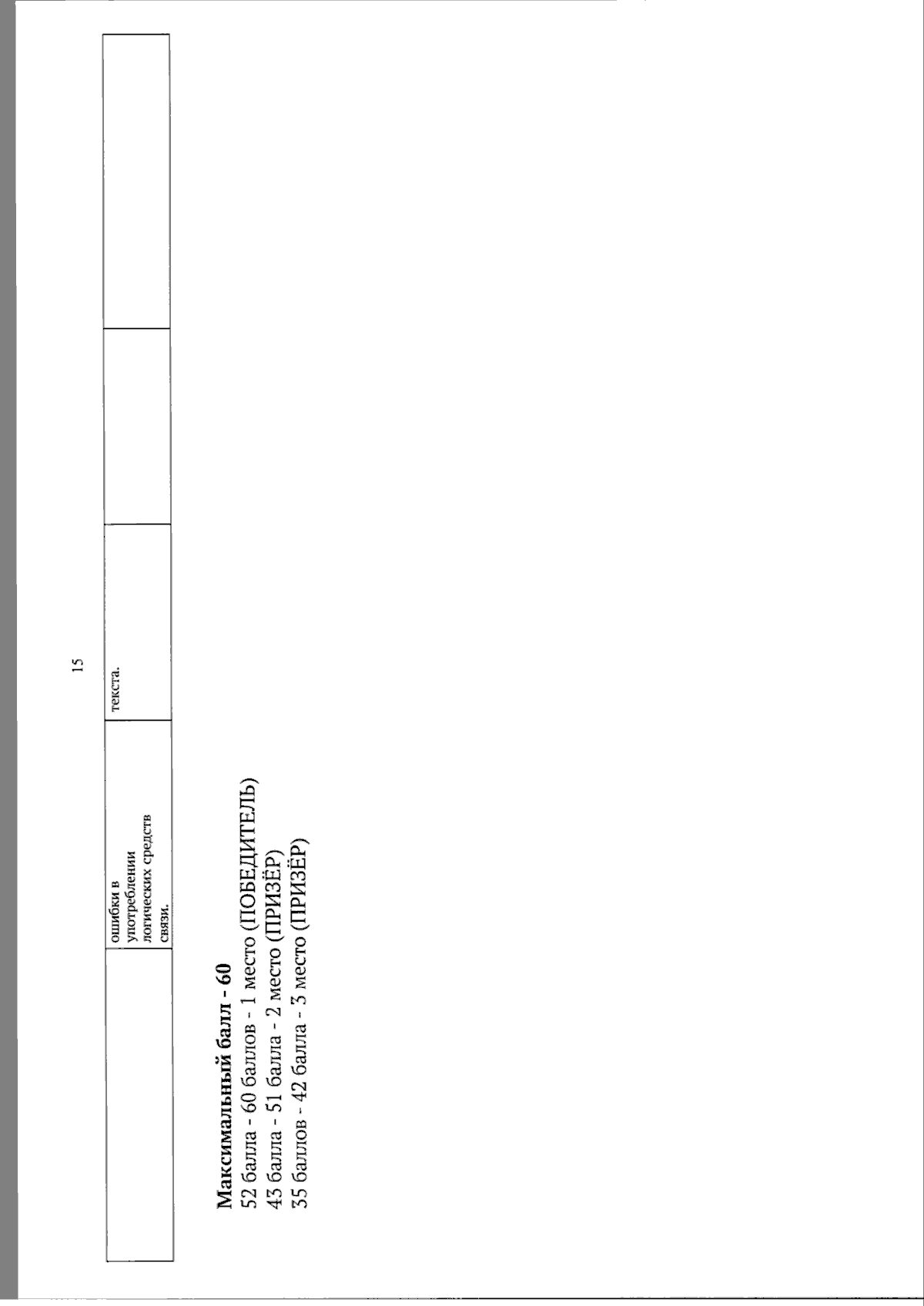 15

| | ошибки в употреблении логических средств связи. | текста. | | |
|---|---|---|---|---|

**Максимальный балл - 60**
52 балла - 60 баллов - 1 место (ПОБЕДИТЕЛЬ)
43 балла - 51 балла - 2 место (ПРИЗЁР)
35 баллов - 42 балла - 3 место (ПРИЗЁР)